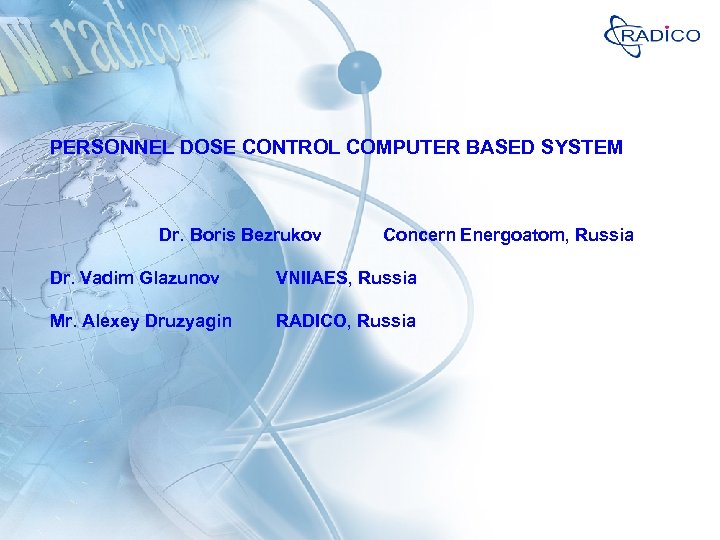 w.radico.ru

RADICO

PERSONNEL DOSE CONTROL COMPUTER BASED SYSTEM

Dr. Boris Bezrukov Concern Energoatom, Russia

Dr. Vadim Glazunov VNIIAES, Russia

Mr. Alexey Druzyagin RADICO, Russia